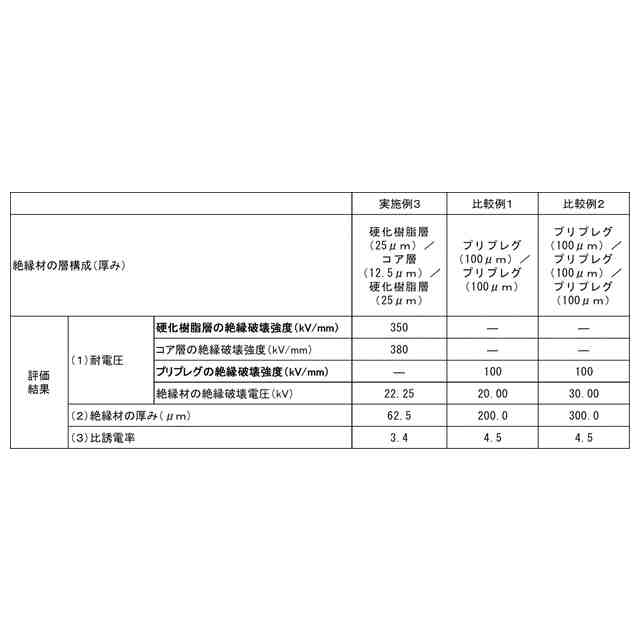 |  |  |  | 実施例3 | 比較例1 | 比較例2 |
|---|---|---|---|---|---|
| 絶縁材の層構成(厚み) |  |  | 硬化樹脂層(25μm)/コア層(12.5μm)/硬化樹脂層(25μm) | プリプレグ(100μm)/プリプレグ(100μm) | プリプレグ(100μm)/プリプレグ(100μm)/プリプレグ(100μm) |
| 評価結果 | (1)耐電圧 | 硬化樹脂層の絶縁破壊強度(kV/mm) | 350 | — | — |
|  |  | コア層の絶縁破壊強度(kV/mm) | 380 | — | — |
|  |  | プリプレグの絶縁破壊強度(kV/mm) | — | 100 | 100 |
|  |  | 絶縁材の絶縁破壊電圧(kV) | 22.25 | 20.00 | 30.00 |
|  | (2)絶縁材の厚み(μm) |  | 62.5 | 200.0 | 300.0 |
|  | (3)比誘電率 |  | 3.4 | 4.5 | 4.5 |